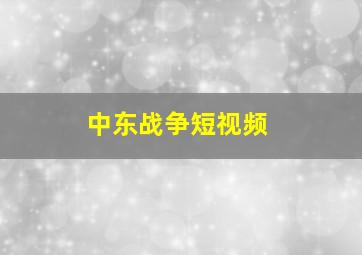 中东战争短视频